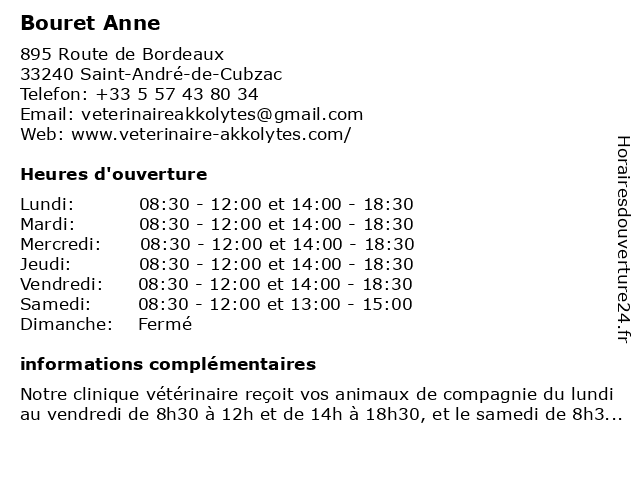 Bouret Anne

895 Route de Bordeaux
33240 Saint-André-de-Cubzac
Telefon: +33 5 57 43 80 34
Email: veterinaireakkolytes@gmail.com
Web: www.veterinaire-akkolytes.com/

Heures d'ouverture

| | |
|---|---|
| Lundi: | 08:30 - 12:00 et 14:00 - 18:30 |
| Mardi: | 08:30 - 12:00 et 14:00 - 18:30 |
| Mercredi: | 08:30 - 12:00 et 14:00 - 18:30 |
| Jeudi: | 08:30 - 12:00 et 14:00 - 18:30 |
| Vendredi: | 08:30 - 12:00 et 14:00 - 18:30 |
| Samedi: | 08:30 - 12:00 et 13:00 - 15:00 |
| Dimanche: | Fermé |

informations complémentaires

Notre clinique vétérinaire reçoit vos animaux de compagnie du lundi au vendredi de 8h30 à 12h et de 14h à 18h30, et le samedi de 8h3...

Horairesdouverture24.fr